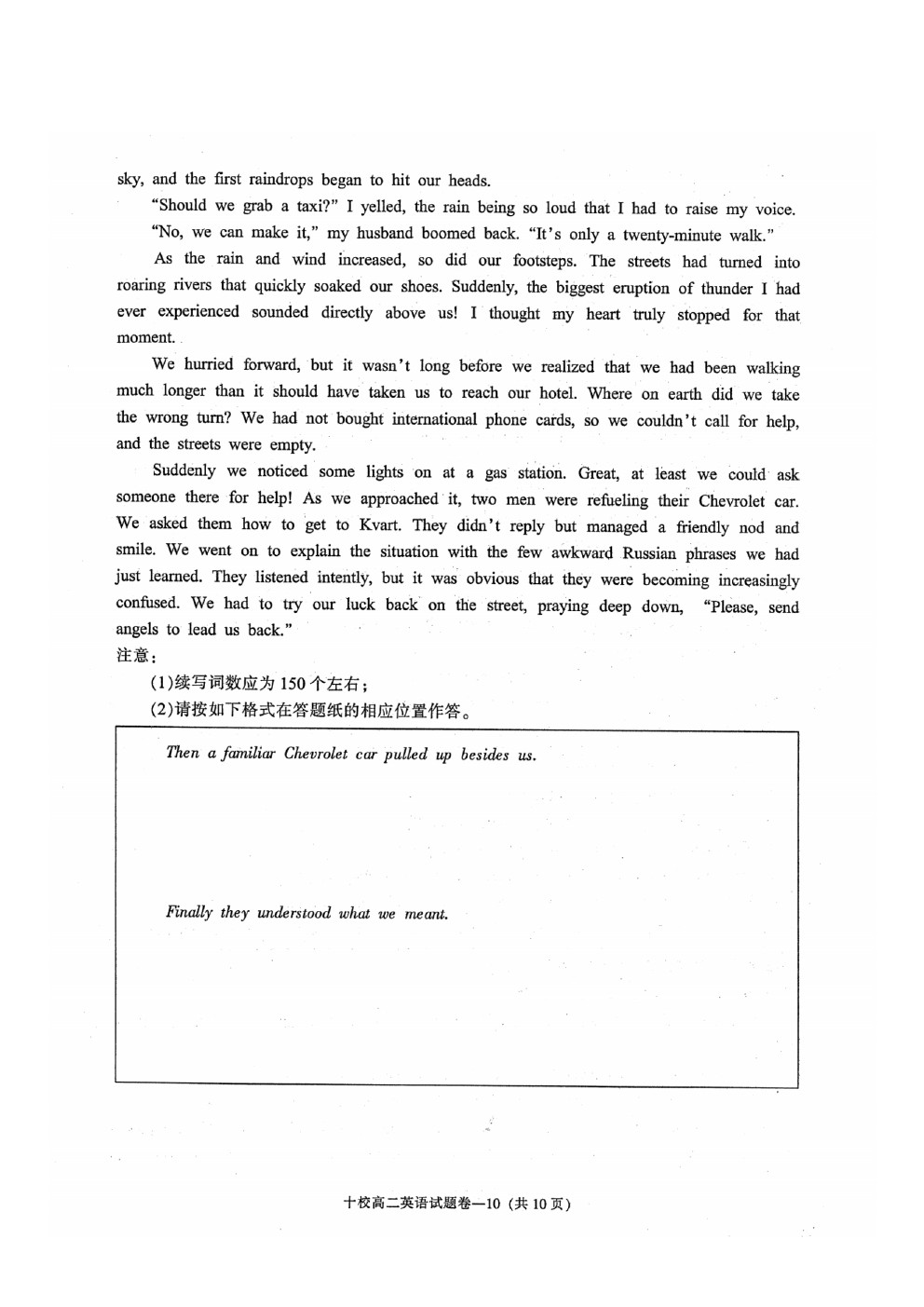 sky, and the first raindrops began to hit our heads.

"Should we grab a taxi?" I yelled, the rain being so loud that I had to raise my voice.

"No, we can make it," my husband boomed back. "It's only a twenty-minute walk."

As the rain and wind increased, so did our footsteps. The streets had turned into roaring rivers that quickly soaked our shoes. Suddenly, the biggest eruption of thunder I had ever experienced sounded directly above us! I thought my heart truly stopped for that moment.

We hurried forward, but it wasn't long before we realized that we had been walking much longer than it should have taken us to reach our hotel. Where on earth did we take the wrong turn? We had not bought international phone cards, so we couldn't call for help, and the streets were empty.

Suddenly we noticed some lights on at a gas station. Great, at least we could ask someone there for help! As we approached it, two men were refueling their Chevrolet car. We asked them how to get to Kvart. They didn't reply but managed a friendly nod and smile. We went on to explain the situation with the few awkward Russian phrases we had just learned. They listened intently, but it was obvious that they were becoming increasingly confused. We had to try our luck back on the street, praying deep down, "Please, send angels to lead us back."

注意:

(1)续写词数应为 150 个左右;

(2)请按如下格式在答题纸的相应位置作答。

Then a familiar Chevrolet car pulled up besides us.

Finally they understood what we meant.

十校高二英语试题卷—10 (共 10 页)